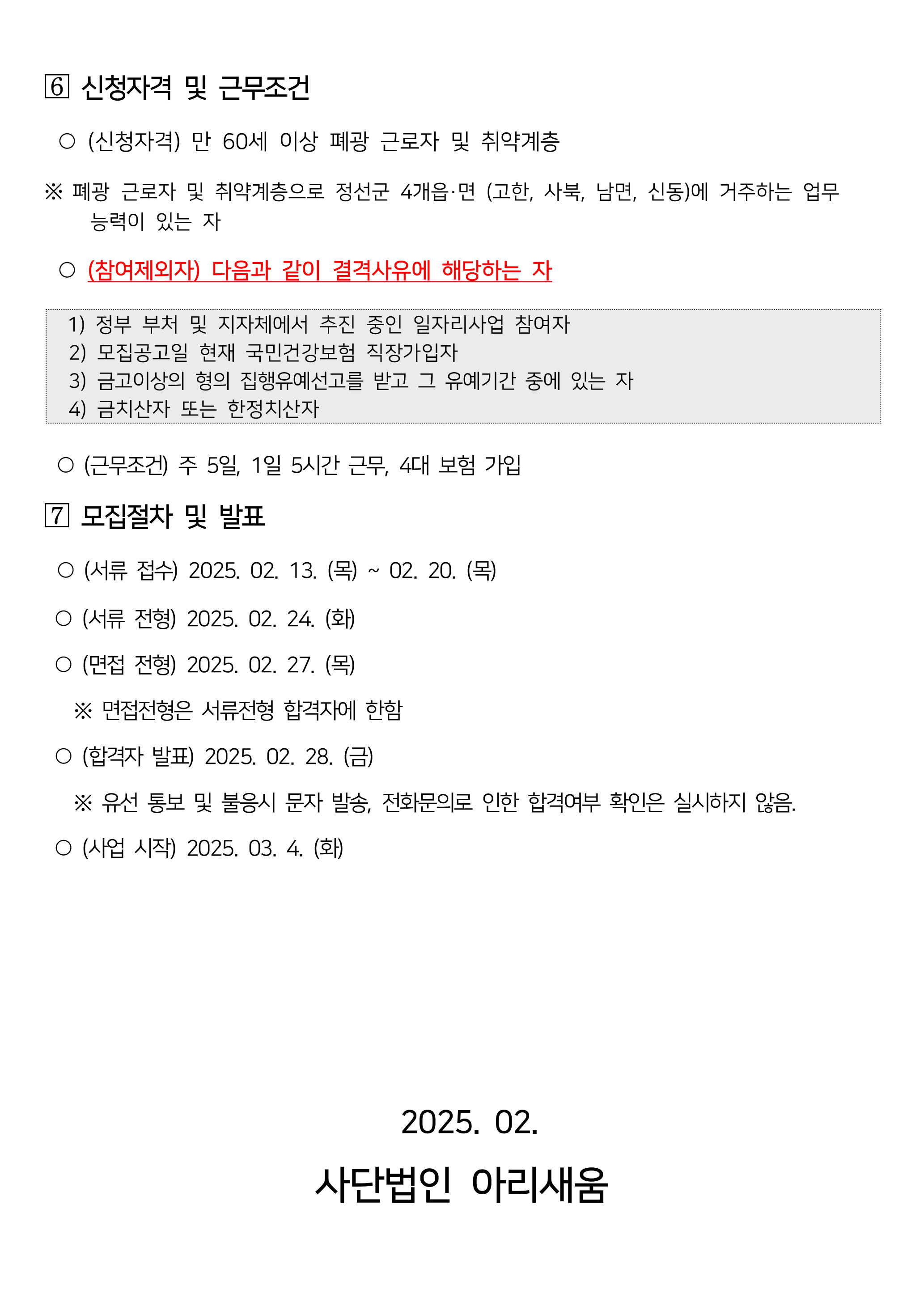 6 신청자격 및 근무조건

○ (신청자격) 만 60세 이상 폐광 근로자 및 취약계층

※ 폐광 근로자 및 취약계층으로 정선군 4개읍·면 (고한, 사북, 남면, 신동)에 거주하는 업무 능력이 있는 자

○ (참여제외자) 다음과 같이 결격사유에 해당하는 자

1) 정부 부처 및 지자체에서 추진 중인 일자리사업 참여자
2) 모집공고일 현재 국민건강보험 직장가입자
3) 금고이상의 형의 집행유예선고를 받고 그 유예기간 중에 있는 자
4) 금치산자 또는 한정치산자

○ (근무조건) 주 5일, 1일 5시간 근무, 4대 보험 가입

7 모집절차 및 발표

○ (서류 접수) 2025. 02. 13. (목) ~ 02. 20. (목)

○ (서류 전형) 2025. 02. 24. (화)

○ (면접 전형) 2025. 02. 27. (목)

※ 면접전형은 서류전형 합격자에 한함

○ (합격자 발표) 2025. 02. 28. (금)

※ 유선 통보 및 불응시 문자 발송, 전화문의로 인한 합격여부 확인은 실시하지 않음.

○ (사업 시작) 2025. 03. 4. (화)

2025. 02.

사단법인 아리새움